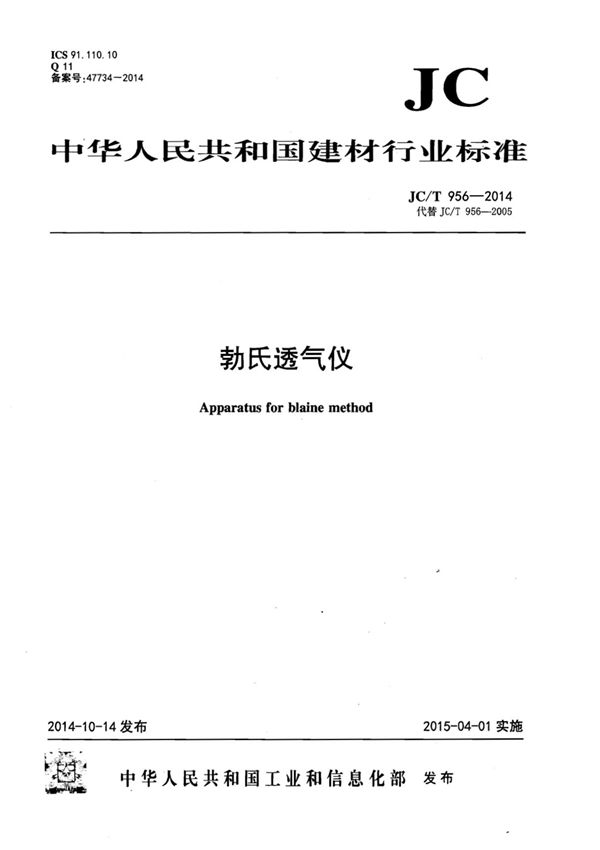 ICS 91.110.10
Q 11
备案号:47734—2014

JC

中华人民共和国建材行业标准

JC/T 956—2014
代替 JC/T 956—2005

勃氏透气仪

Apparatus for blaine method

2014-10-14 发布

2015-04-01 实施

中华人民共和国工业和信息化部 发布